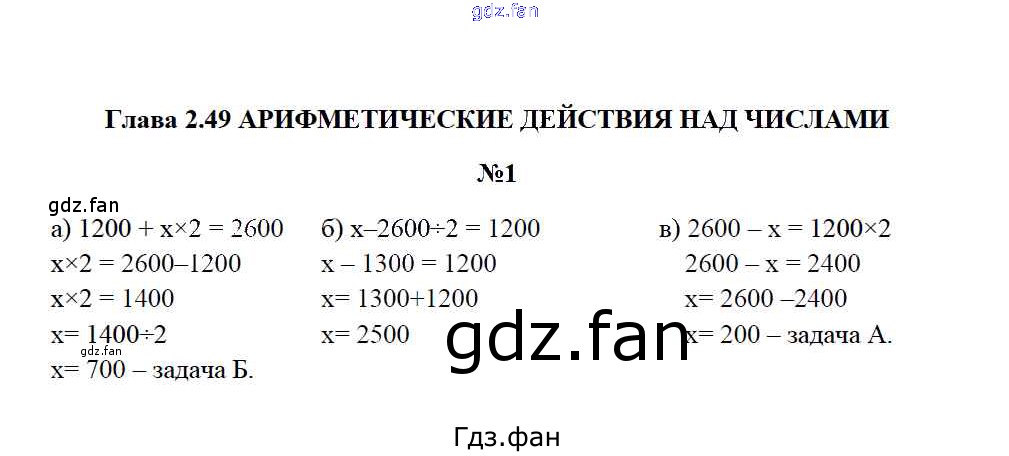 Глава 2.49 АРИФМЕТИЧЕСКИЕ ДЕЙСТВИЯ НАД ЧИСЛАМИ

№1

а) $1200 + x \times 2 = 2600$
$x \times 2 = 2600 - 1200$
$x \times 2 = 1400$
$x = 1400 \div 2$
$x = 700$ – задача Б.

б) $x - 2600 \div 2 = 1200$
$x - 1300 = 1200$
$x = 1300 + 1200$
$x = 2500$

в) $2600 - x = 1200 \times 2$
$2600 - x = 2400$
$x = 2600 - 2400$
$x = 200$ – задача А.

Гдз.фан

gdz.fan